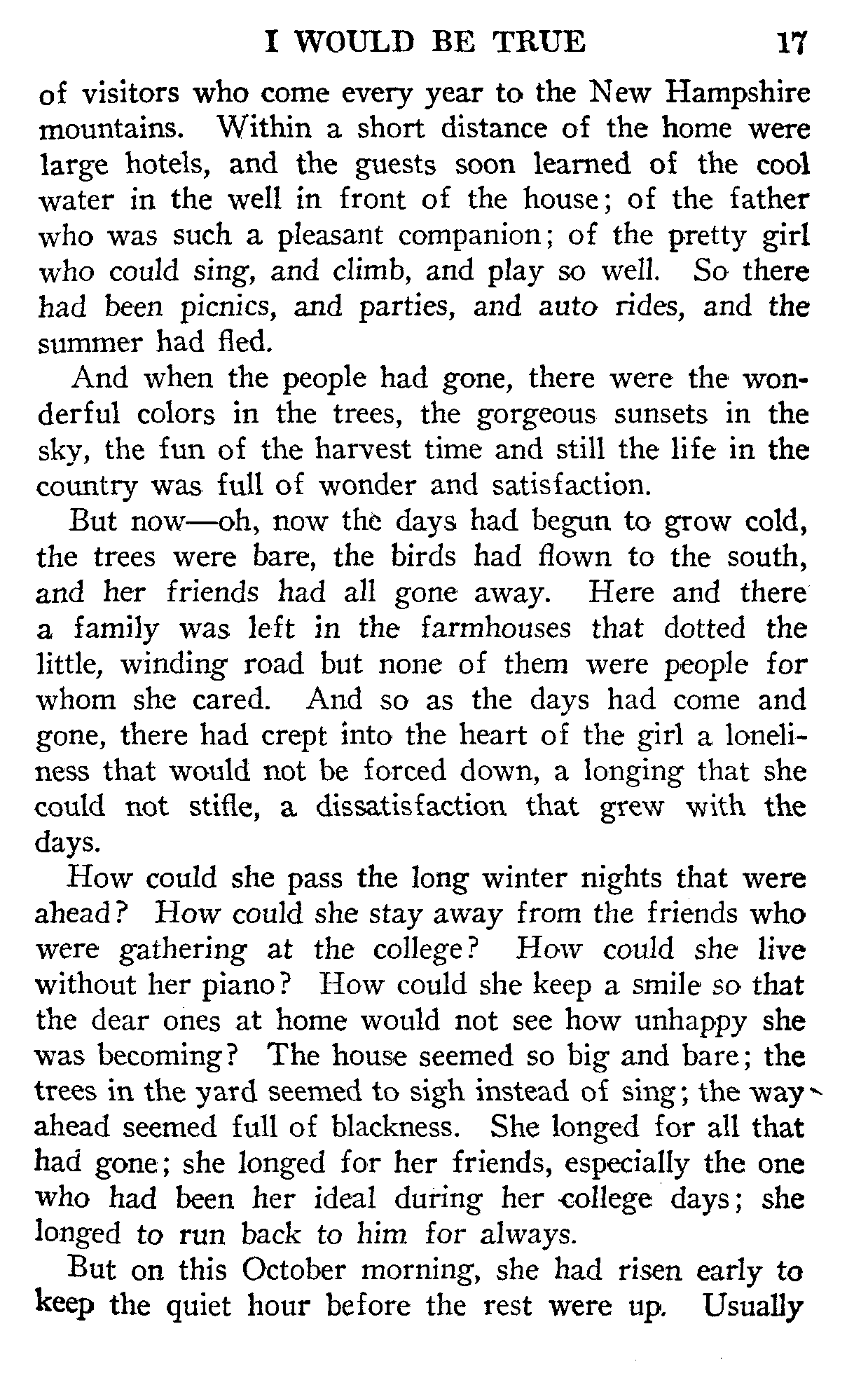 I WOULD BE TRUE 17

of visitors who come every year to the New Hampshire mountains. Within a short distance of the home were large hotels, and the guests soon learned of the cool water in the well in front of the house; of the father who was such a pleasant companion; of the pretty girl who could sing, and climb, and play so well. So there had been picnics, and parties, and auto rides, and the summer had fled.

And when the people had gone, there were the wonderful colors in the trees, the gorgeous sunsets in the sky, the fun of the harvest time and still the life in the country was full of wonder and satisfaction.

But now—oh, now the days had begun to grow cold, the trees were bare, the birds had flown to the south, and her friends had all gone away. Here and there a family was left in the farmhouses that dotted the little, winding road but none of them were people for whom she cared. And so as the days had come and gone, there had crept into the heart of the girl a loneliness that would not be forced down, a longing that she could not stifle, a dissatisfaction that grew with the days.

How could she pass the long winter nights that were ahead? How could she stay away from the friends who were gathering at the college? How could she live without her piano? How could she keep a smile so that the dear ones at home would not see how unhappy she was becoming? The house seemed so big and bare; the trees in the yard seemed to sigh instead of sing; the way ahead seemed full of blackness. She longed for all that had gone; she longed for her friends, especially the one who had been her ideal during her college days; she longed to run back to him for always.

But on this October morning, she had risen early to keep the quiet hour before the rest were up. Usually